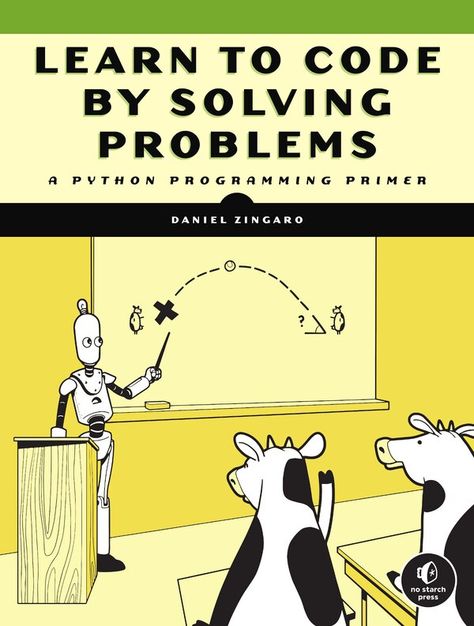 LEARN TO CODE BY SOLVING PROBLEMS

A PYTHON PROGRAMMING PRIMER

DANIEL ZINGARO

?

no starch press